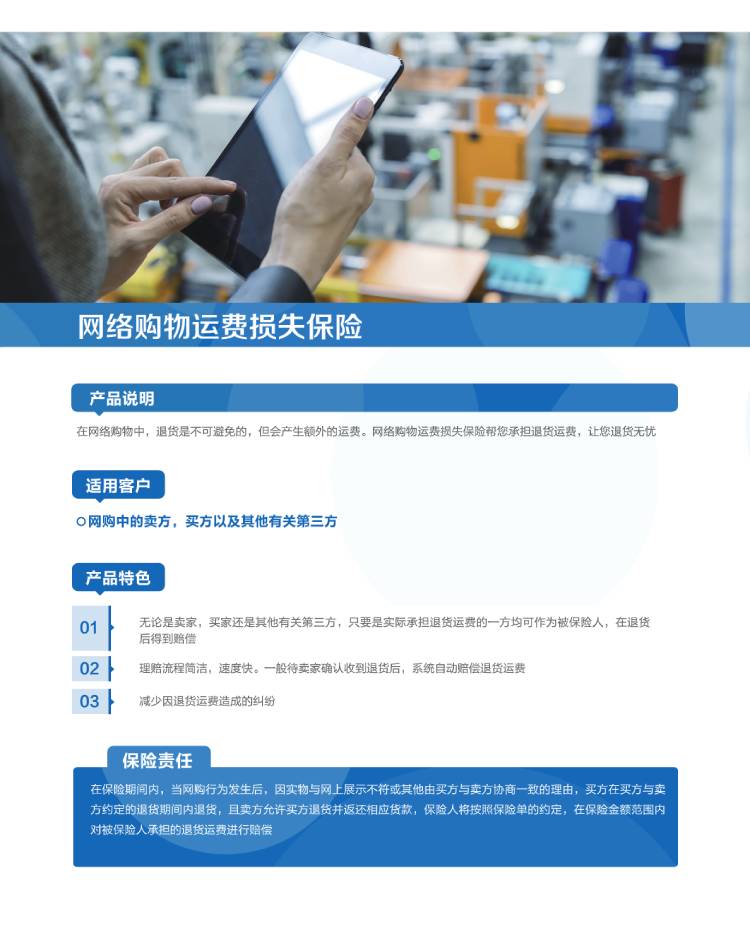 网络购物运费损失保险

产品说明

在网络购物中，退货是不可避免的，但会产生额外的运费。网络购物运费损失保险帮您承担退货运费，让您退货无忧

适用客户

○网购中的卖方，买方以及其他有关第三方

产品特色

01 无论是卖家，买家还是其他有关第三方，只要是实际承担退货运费的一方均可作为被保险人，在退货后得到赔偿

02 理赔流程简洁，速度快。一般待卖家确认收到退货后，系统自动赔偿退货运费

03 减少因退货运费造成的纠纷

保险责任

在保险期间内，当网购行为发生后，因实物与网上展示不符或其他由买方与卖方协商一致的理由，买方在买方与卖方约定的退货期间内退货，且卖方允许买方退货并返还相应货款，保险人将按照保险单的约定，在保险金额范围内对被保险人承担的退货运费进行赔偿